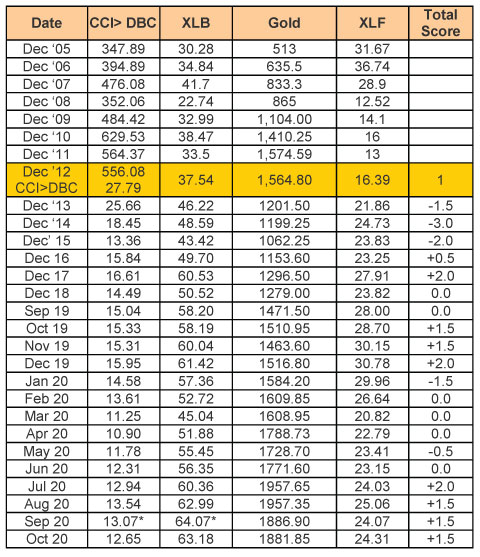 | Date | CCI> DBC | XLB | Gold | XLF | Total Score |
|---|---|---|---|---|---|
| Dec '05 | 347.89 | 30.28 | 513 | 31.67 | |
| Dec '06 | 394.89 | 34.84 | 635.5 | 36.74 | |
| Dec '07 | 476.08 | 41.7 | 833.3 | 28.9 | |
| Dec '08 | 352.06 | 22.74 | 865 | 12.52 | |
| Dec '09 | 484.42 | 32.99 | 1,104.00 | 14.1 | |
| Dec '10 | 629.53 | 38.47 | 1,410.25 | 16 | |
| Dec '11 | 564.37 | 33.5 | 1,574.59 | 13 | |
| Dec '12 CCI>DBC | 556.08 27.79 | 37.54 | 1,564.80 | 16.39 | 1 |
| Dec '13 | 25.66 | 46.22 | 1201.50 | 21.86 | -1.5 |
| Dec '14 | 18.45 | 48.59 | 1199.25 | 24.73 | -3.0 |
| Dec' 15 | 13.36 | 43.42 | 1062.25 | 23.83 | -2.0 |
| Dec 16 | 15.84 | 49.70 | 1153.60 | 23.25 | +0.5 |
| Dec 17 | 16.61 | 60.53 | 1296.50 | 27.91 | +2.0 |
| Dec 18 | 14.49 | 50.52 | 1279.00 | 23.82 | 0.0 |
| Sep 19 | 15.04 | 58.20 | 1471.50 | 28.00 | 0.0 |
| Oct 19 | 15.33 | 58.19 | 1510.95 | 28.70 | +1.5 |
| Nov 19 | 15.31 | 60.04 | 1463.60 | 30.15 | +1.5 |
| Dec 19 | 15.95 | 61.42 | 1516.80 | 30.78 | +2.0 |
| Jan 20 | 14.58 | 57.36 | 1584.20 | 29.96 | -1.5 |
| Feb 20 | 13.61 | 52.72 | 1609.85 | 26.64 | 0.0 |
| Mar 20 | 11.25 | 45.04 | 1608.95 | 20.82 | 0.0 |
| Apr 20 | 10.90 | 51.88 | 1788.73 | 22.79 | 0.0 |
| May 20 | 11.78 | 55.45 | 1728.70 | 23.41 | -0.5 |
| Jun 20 | 12.31 | 56.35 | 1771.60 | 23.15 | 0.0 |
| Jul 20 | 12.94 | 60.36 | 1957.65 | 24.03 | +2.0 |
| Aug 20 | 13.54 | 62.99 | 1957.35 | 25.06 | +1.5 |
| Sep 20 | 13.07* | 64.07* | 1886.90 | 24.07 | +1.5 |
| Oct 20 | 12.65 | 63.18 | 1881.85 | 24.31 | +1.5 |